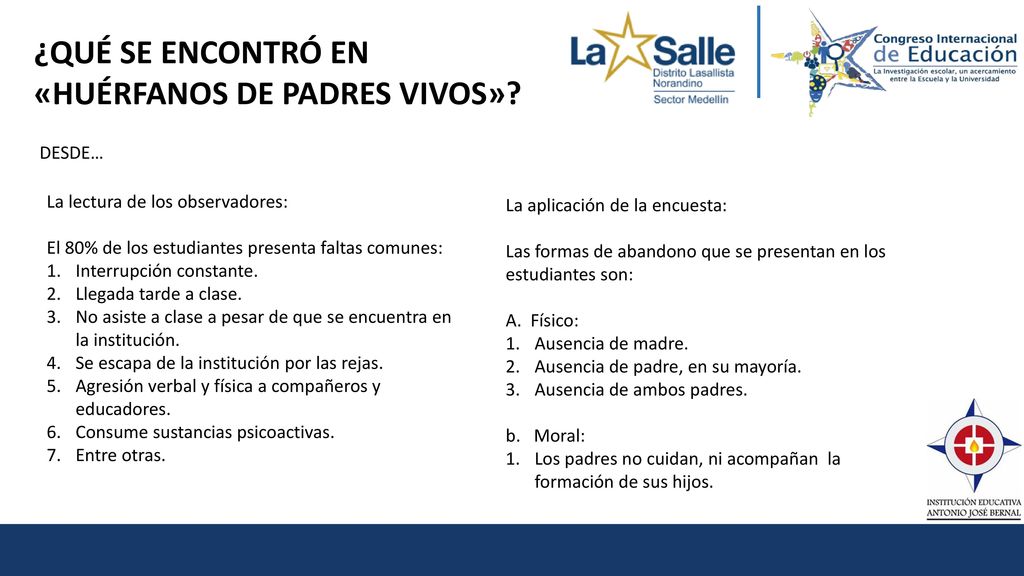 ¿QUÉ SE ENCONTRÓ EN «HUÉRFANOS DE PADRES VIVOS»?

La Salle
Distrito Lasallista Norandino
Sector Medellín

Congreso Internacional de Educación
La investigación escolar, un acercamiento entre la Escuela y la Universidad

DESDE…

La lectura de los observadores:

El 80% de los estudiantes presenta faltas comunes:
1. Interrupción constante.
2. Llegada tarde a clase.
3. No asiste a clase a pesar de que se encuentra en la institución.
4. Se escapa de la institución por las rejas.
5. Agresión verbal y física a compañeros y educadores.
6. Consume sustancias psicoactivas.
7. Entre otras.

La aplicación de la encuesta:

Las formas de abandono que se presentan en los estudiantes son:

A. Físico:
1. Ausencia de madre.
2. Ausencia de padre, en su mayoría.
3. Ausencia de ambos padres.

b. Moral:
1. Los padres no cuidan, ni acompañan la formación de sus hijos.

INSTITUCIÓN EDUCATIVA ANTONIO JOSÉ BERNAL